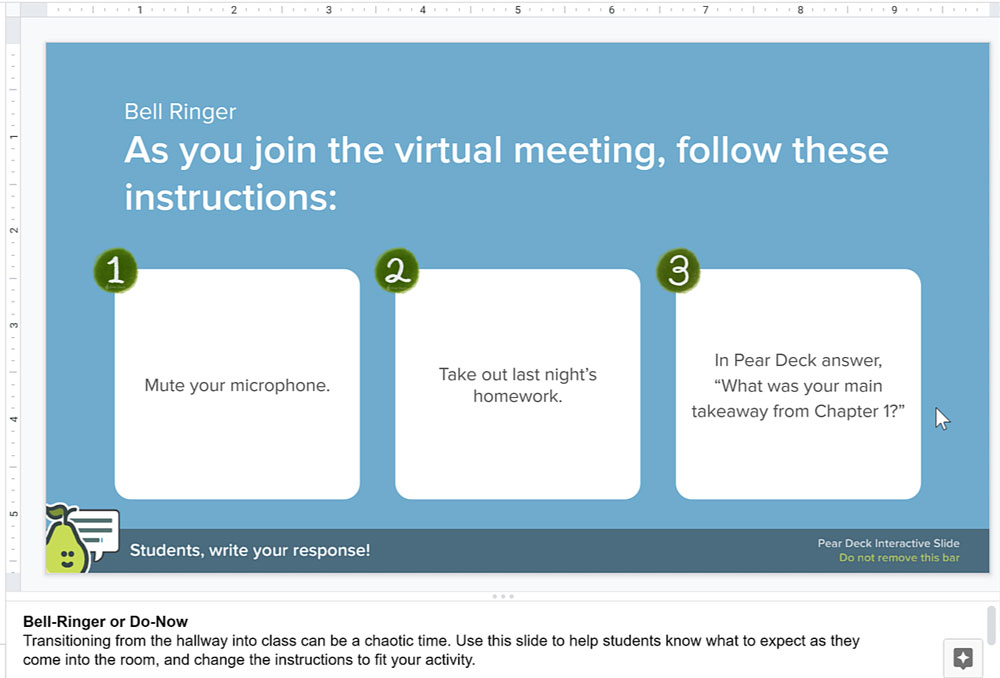 1 2 3 4 5 6 7 8 9

1 2 3 4 5

Bell Ringer
As you join the virtual meeting, follow these instructions:

1
Mute your microphone.

2
Take out last night's homework.

3
In Pear Deck answer, "What was your main takeaway from Chapter 1?"

Students, write your response!

Pear Deck Interactive Slide
Do not remove this bar

Bell-Ringer or Do-Now
Transitioning from the hallway into class can be a chaotic time. Use this slide to help students know what to expect as they come into the room, and change the instructions to fit your activity.